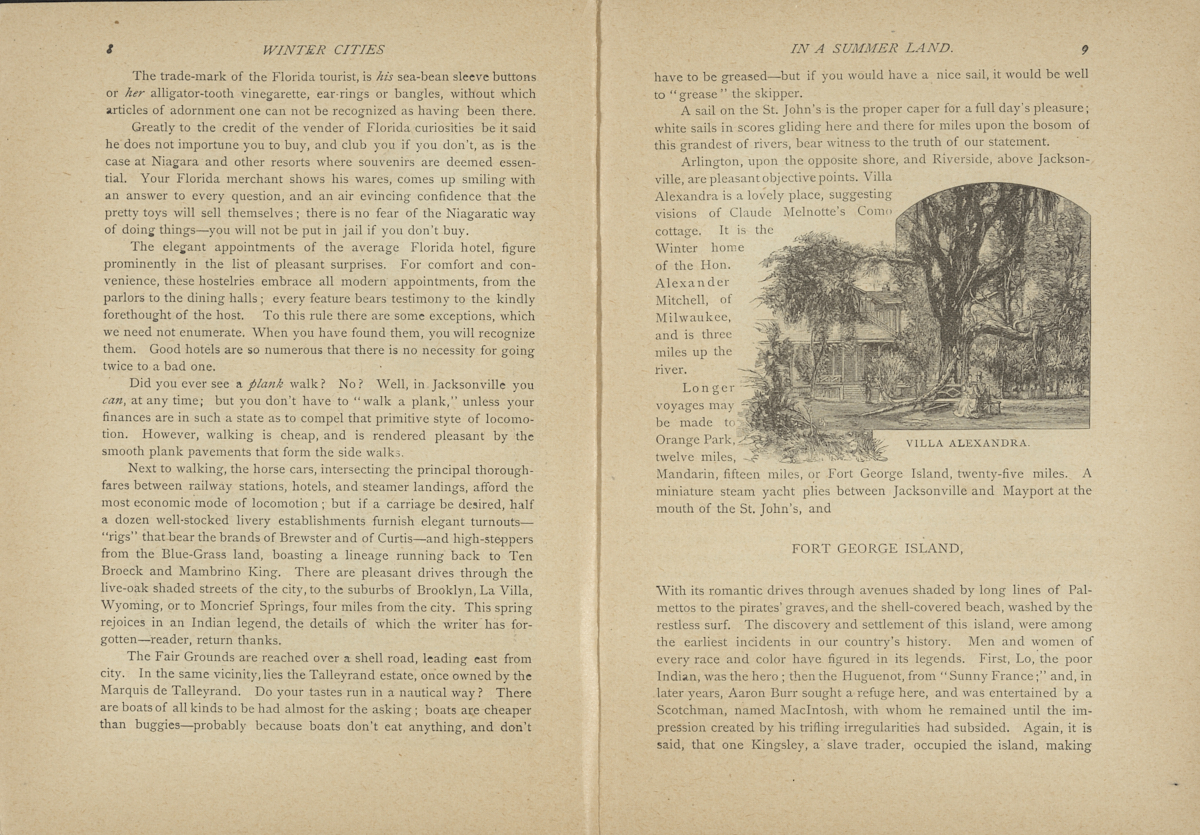 8 WINTER CITIES

The trade-mark of the Florida tourist, is his sea-bean sleeve buttons or her alligator-tooth vinegarette, ear-rings or bangles, without which articles of adornment one can not be recognized as having been there.

Greatly to the credit of the vender of Florida curiosities be it said he does not importune you to buy, and club you if you don't, as is the case at Niagara and other resorts where souvenirs are deemed essential. Your Florida merchant shows his wares, comes up smiling with an answer to every question, and an air evincing confidence that the pretty toys will sell themselves; there is no fear of the Niagaratic way of doing things—you will not be put in jail if you don't buy.

The elegant appointments of the average Florida hotel, figure prominently in the list of pleasant surprises. For comfort and convenience, these hostelries embrace all modern appointments, from the parlors to the dining halls; every feature bears testimony to the kindly forethought of the host. To this rule there are some exceptions, which we need not enumerate. When you have found them, you will recognize them. Good hotels are so numerous that there is no necessity for going twice to a bad one.

Did you ever see a plank walk? No? Well, in Jacksonville you can, at any time; but you don't have to "walk a plank," unless your finances are in such a state as to compel that primitive styte of locomotion. However, walking is cheap, and is rendered pleasant by the smooth plank pavements that form the side walks.

Next to walking, the horse cars, intersecting the principal thoroughfares between railway stations, hotels, and steamer landings, afford the most economic mode of locomotion; but if a carriage be desired, half a dozen well-stocked livery establishments furnish elegant turnouts—"rigs" that bear the brands of Brewster and of Curtis—and high-steppers from the Blue-Grass land, boasting a lineage running back to Ten Broeck and Mambrino King. There are pleasant drives through the live-oak shaded streets of the city, to the suburbs of Brooklyn, La Villa, Wyoming, or to Moncrief Springs, four miles from the city. This spring rejoices in an Indian legend, the details of which the writer has forgotten—reader, return thanks.

The Fair Grounds are reached over a shell road, leading east from city. In the same vicinity, lies the Talleyrand estate, once owned by the Marquis de Talleyrand. Do your tastes run in a nautical way? There are boats of all kinds to be had almost for the asking; boats are cheaper than buggies—probably because boats don't eat anything, and don't

IN A SUMMER LAND. 9

have to be greased—but if you would have a nice sail, it would be well to "grease" the skipper.

A sail on the St. John's is the proper caper for a full day's pleasure; white sails in scores gliding here and there for miles upon the bosom of this grandest of rivers, bear witness to the truth of our statement.

Arlington, upon the opposite shore, and Riverside, above Jacksonville, are pleasant objective points. Villa Alexandra is a lovely place, suggesting visions of Claude Melnotte's Como cottage. It is the Winter home of the Hon. Alexander Mitchell, of Milwaukee, and is three miles up the river.

Longer voyages may be made to Orange Park, twelve miles, Mandarin, fifteen miles, or Fort George Island, twenty-five miles. A miniature steam yacht plies between Jacksonville and Mayport at the mouth of the St. John's, and

VILLA ALEXANDRA.

FORT GEORGE ISLAND,

With its romantic drives through avenues shaded by long lines of Palmettos to the pirates' graves, and the shell-covered beach, washed by the restless surf. The discovery and settlement of this island, were among the earliest incidents in our country's history. Men and women of every race and color have figured in its legends. First, Lo, the poor Indian, was the hero; then the Huguenot, from "Sunny France;" and, in later years, Aaron Burr sought a refuge here, and was entertained by a Scotchman, named MacIntosh, with whom he remained until the impression created by his trifling irregularities had subsided. Again, it is said, that one Kingsley, a slave trader, occupied the island, making